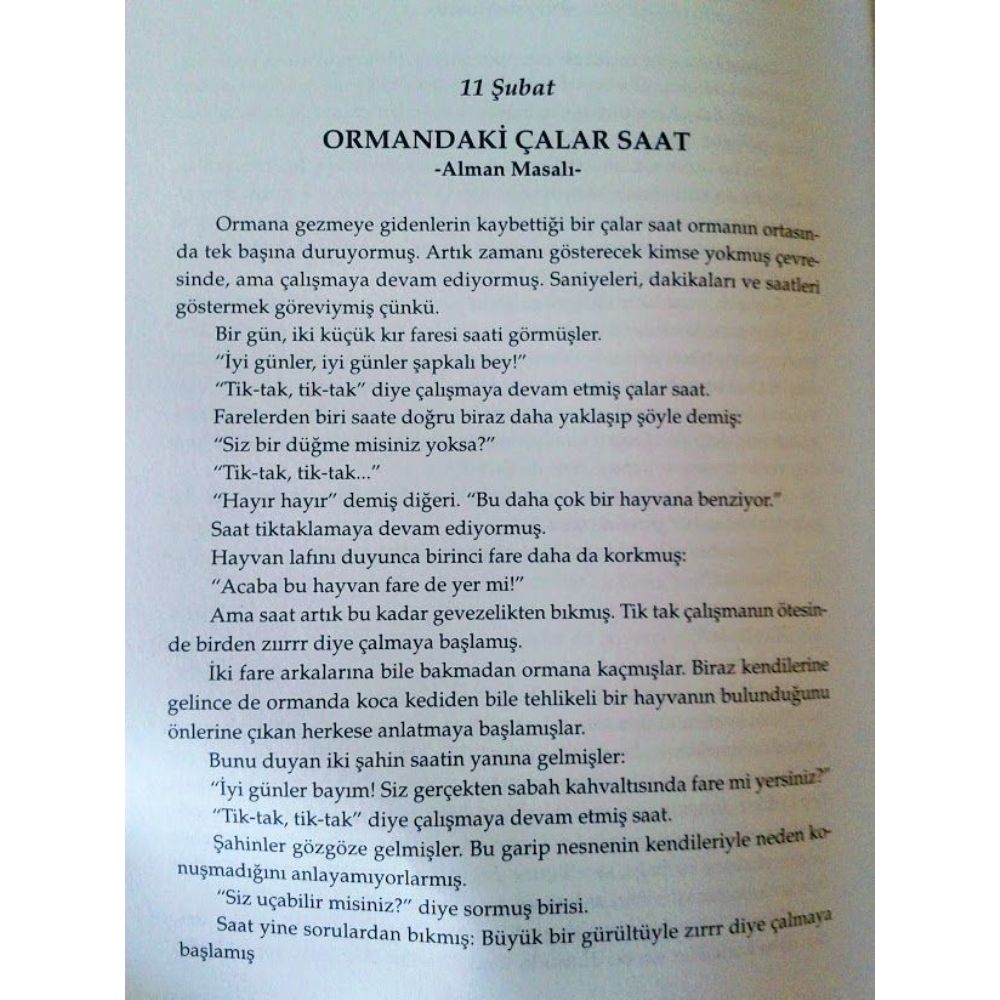 11 Şubat

ORMANDAKİ ÇALAR SAAT
-Alman Masalı-

Ormana gezmeye gidenlerin kaybettiği bir çalar saat ormanın ortasında tek başına duruyormuş. Artık zamanı gösterecek kimse yokmuş çevresinde, ama çalışmaya devam ediyormuş. Saniyeleri, dakikaları ve saatleri göstermek göreviymiş çünkü.

Bir gün, iki küçük kır faresi saati görmüşler.

"İyi günler, iyi günler şapkalı bey!"

"Tik-tak, tik-tak" diye çalışmaya devam etmiş çalar saat.

Farelerden biri saate doğru biraz daha yaklaşıp şöyle demiş:

"Siz bir düğme misiniz yoksa?"

"Tik-tak, tik-tak..."

"Hayır hayır" demiş diğeri. "Bu daha çok bir hayvana benziyor."

Saat tiktaklamaya devam ediyormuş.

Hayvan lafını duyunca birinci fare daha da korkmuş:

"Acaba bu hayvan fare de yer mi!"

Ama saat artık bu kadar gevezelikten bıkmış. Tik tak çalışmanın ötesinde birden zırrr diye çalmaya başlamış.

İki fare arkalarına bile bakmadan ormana kaçmışlar. Biraz kendilerine gelince de ormanda koca kediden bile tehlikeli bir hayvanın bulunduğunu önlerine çıkan herkese anlatmaya başlamışlar.

Bunu duyan iki şahin saatin yanına gelmişler:

"İyi günler bayım! Siz gerçekten sabah kahvaltısında fare mi yersiniz?"

"Tik-tak, tik-tak" diye çalışmaya devam etmiş saat.

Şahinler gözgöze gelmişler. Bu garip nesnenin kendileriyle neden konuşmadığını anlayamıyorlarmış.

"Siz uçabilir misiniz?" diye sormuş birisi.

Saat yine sorulardan bıkmış: Büyük bir gürültüyle zırrr diye çalmaya başlamış